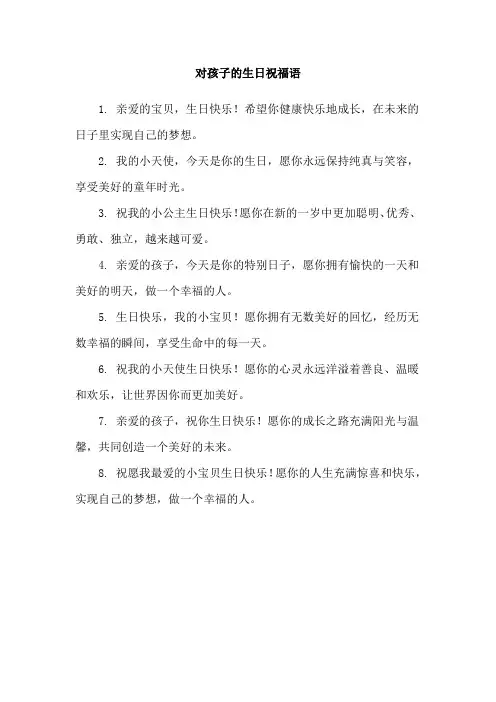 对孩子的生日祝福语

1. 亲爱的宝贝，生日快乐！希望你健康快乐地成长，在未来的日子里实现自己的梦想。

2. 我的小天使，今天是你的生日，愿你永远保持纯真与笑容，享受美好的童年时光。

3. 祝我的小公主生日快乐！愿你在新的一岁中更加聪明、优秀、勇敢、独立，越来越可爱。

4. 亲爱的孩子，今天是你的特别日子，愿你拥有愉快的一天和美好的明天，做一个幸福的人。

5. 生日快乐，我的小宝贝！愿你拥有无数美好的回忆，经历无数幸福的瞬间，享受生命中的每一天。

6. 祝我的小天使生日快乐！愿你的心灵永远洋溢着善良、温暖和欢乐，让世界因你而更加美好。

7. 亲爱的孩子，祝你生日快乐！愿你的成长之路充满阳光与温馨，共同创造一个美好的未来。

8. 祝愿我最爱的小宝贝生日快乐！愿你的人生充满惊喜和快乐，实现自己的梦想，做一个幸福的人。